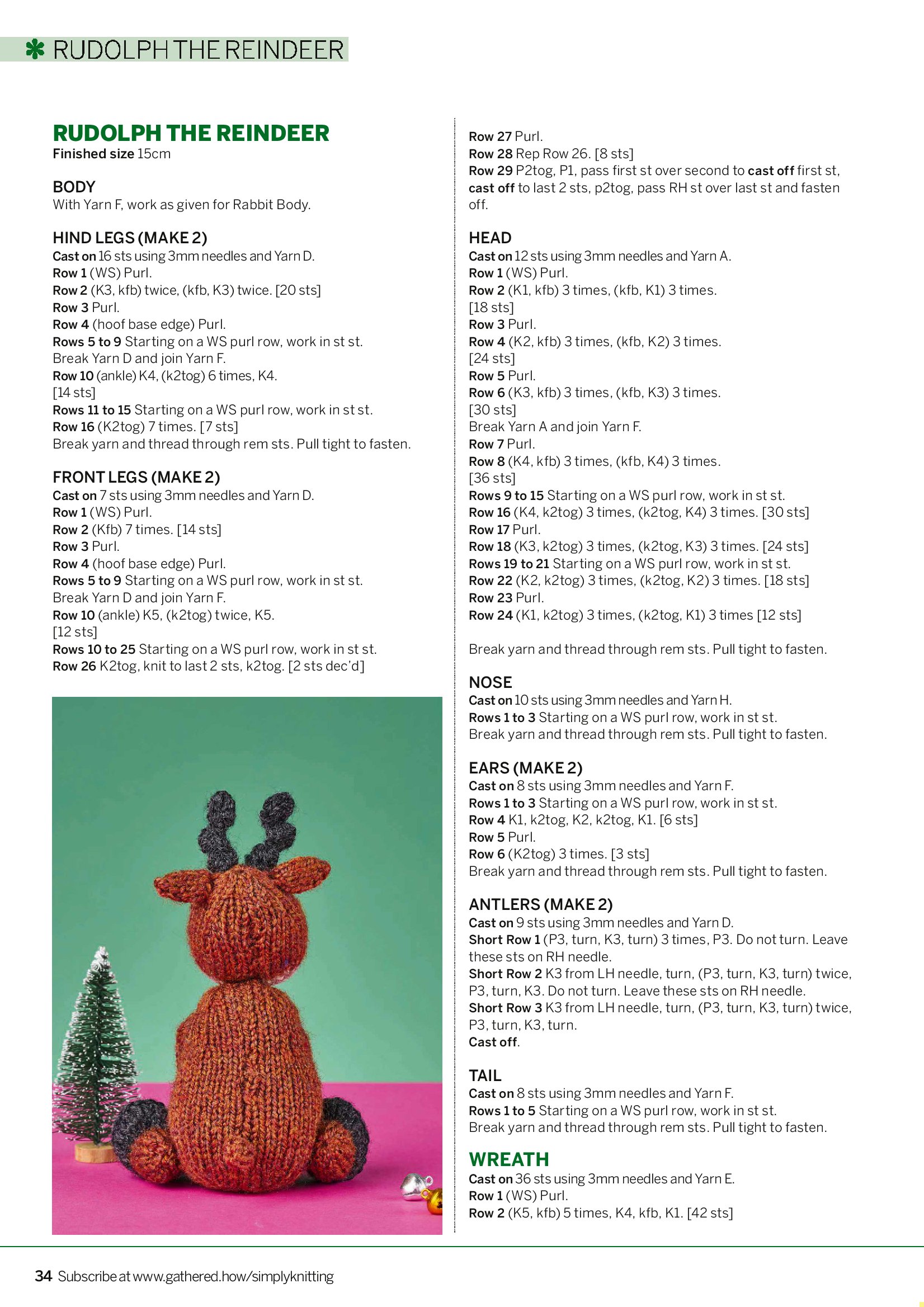 ✱ RUDOLPH THE REINDEER

RUDOLPH THE REINDEER
Finished size 15cm

BODY
With Yarn F, work as given for Rabbit Body.

HIND LEGS (MAKE 2)
Cast on 16 sts using 3mm needles and Yarn D.
Row 1 (WS) Purl.
Row 2 (K3, kfb) twice, (kfb, K3) twice. [20 sts]
Row 3 Purl.
Row 4 (hoof base edge) Purl.
Rows 5 to 9 Starting on a WS purl row, work in st st.
Break Yarn D and join Yarn F.
Row 10 (ankle) K4, (k2tog) 6 times, K4.
[14 sts]
Rows 11 to 15 Starting on a WS purl row, work in st st.
Row 16 (K2tog) 7 times. [7 sts]
Break yarn and thread through rem sts. Pull tight to fasten.

FRONT LEGS (MAKE 2)
Cast on 7 sts using 3mm needles and Yarn D.
Row 1 (WS) Purl.
Row 2 (Kfb) 7 times. [14 sts]
Row 3 Purl.
Row 4 (hoof base edge) Purl.
Rows 5 to 9 Starting on a WS purl row, work in st st.
Break Yarn D and join Yarn F.
Row 10 (ankle) K5, (k2tog) twice, K5.
[12 sts]
Rows 10 to 25 Starting on a WS purl row, work in st st.
Row 26 K2tog, knit to last 2 sts, k2tog. [2 sts dec'd]

Row 27 Purl.
Row 28 Rep Row 26. [8 sts]
Row 29 P2tog, P1, pass first st over second to cast off first st, cast off to last 2 sts, p2tog, pass RH st over last st and fasten off.

HEAD
Cast on 12 sts using 3mm needles and Yarn A.
Row 1 (WS) Purl.
Row 2 (K1, kfb) 3 times, (kfb, K1) 3 times.
[18 sts]
Row 3 Purl.
Row 4 (K2, kfb) 3 times, (kfb, K2) 3 times.
[24 sts]
Row 5 Purl.
Row 6 (K3, kfb) 3 times, (kfb, K3) 3 times.
[30 sts]
Break Yarn A and join Yarn F.
Row 7 Purl.
Row 8 (K4, kfb) 3 times, (kfb, K4) 3 times.
[36 sts]
Rows 9 to 15 Starting on a WS purl row, work in st st.
Row 16 (K4, k2tog) 3 times, (k2tog, K4) 3 times. [30 sts]
Row 17 Purl.
Row 18 (K3, k2tog) 3 times, (k2tog, K3) 3 times. [24 sts]
Rows 19 to 21 Starting on a WS purl row, work in st st.
Row 22 (K2, k2tog) 3 times, (k2tog, K2) 3 times. [18 sts]
Row 23 Purl.
Row 24 (K1, k2tog) 3 times, (k2tog, K1) 3 times [12 sts]

Break yarn and thread through rem sts. Pull tight to fasten.

NOSE
Cast on 10 sts using 3mm needles and Yarn H.
Rows 1 to 3 Starting on a WS purl row, work in st st.
Break yarn and thread through rem sts. Pull tight to fasten.

EARS (MAKE 2)
Cast on 8 sts using 3mm needles and Yarn F.
Rows 1 to 3 Starting on a WS purl row, work in st st.
Row 4 K1, k2tog, K2, k2tog, K1. [6 sts]
Row 5 Purl.
Row 6 (K2tog) 3 times. [3 sts]
Break yarn and thread through rem sts. Pull tight to fasten.

ANTLERS (MAKE 2)
Cast on 9 sts using 3mm needles and Yarn D.
Short Row 1 (P3, turn, K3, turn) 3 times, P3. Do not turn. Leave these sts on RH needle.
Short Row 2 K3 from LH needle, turn, (P3, turn, K3, turn) twice, P3, turn, K3. Do not turn. Leave these sts on RH needle.
Short Row 3 K3 from LH needle, turn, (P3, turn, K3, turn) twice, P3, turn, K3, turn.
Cast off.

TAIL
Cast on 8 sts using 3mm needles and Yarn F.
Rows 1 to 5 Starting on a WS purl row, work in st st.
Break yarn and thread through rem sts. Pull tight to fasten.

WREATH
Cast on 36 sts using 3mm needles and Yarn E.
Row 1 (WS) Purl.
Row 2 (K5, kfb) 5 times, K4, kfb, K1. [42 sts]

34 Subscribe at www.gathered.how/simplyknitting